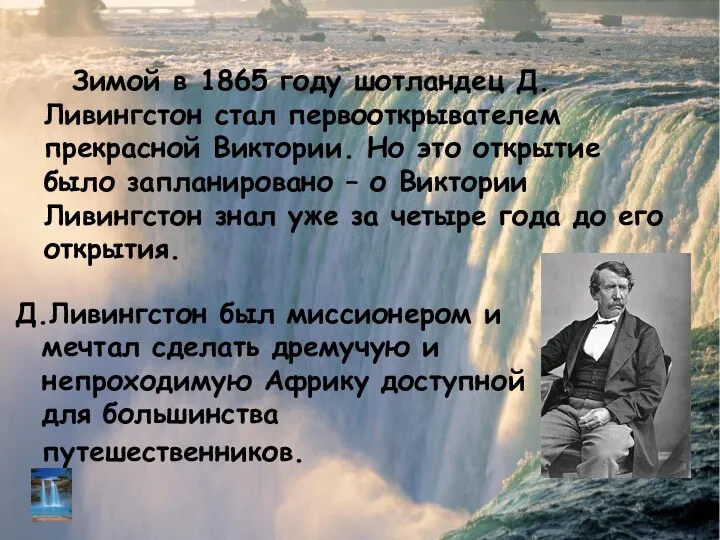 Зимой в 1865 году шотландец Д. Ливингстон стал первооткрывателем прекрасной Виктории. Но это открытие было запланировано – о Виктории Ливингстон знал уже за четыре года до его открытия.

Д.Ливингстон был миссионером и мечтал сделать дремучую и непроходимую Африку доступной для большинства путешественников.